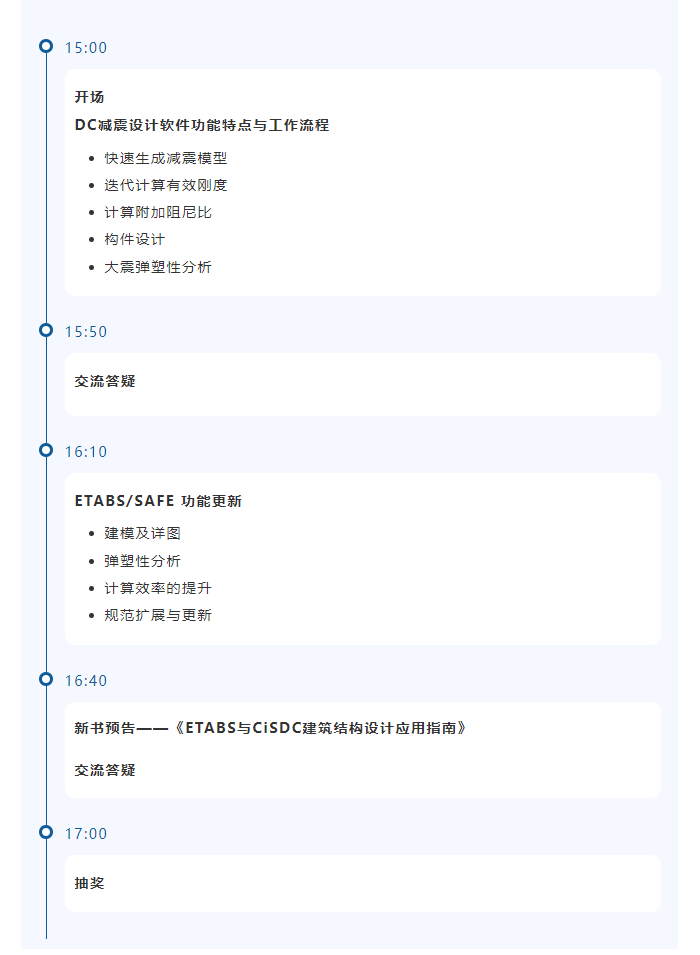 15:00

开场

DC减震设计软件功能特点与工作流程

• 快速生成减震模型
• 迭代计算有效刚度
• 计算附加阻尼比
• 构件设计
• 大震弹塑性分析

15:50

交流答疑

16:10

ETABS/SAFE 功能更新

• 建模及详图
• 弹塑性分析
• 计算效率的提升
• 规范扩展与更新

16:40

新书预告——《ETABS与CiSDC建筑结构设计应用指南》

交流答疑

17:00

抽奖